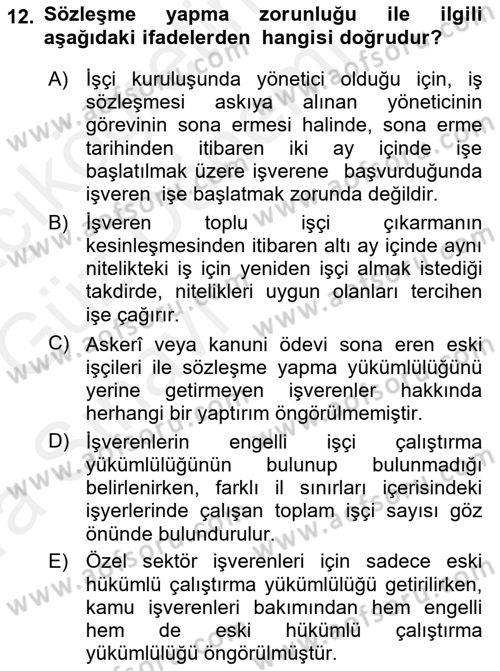 12. Sözleşme yapma zorunluğu ile ilgili aşağıdaki ifadelerden hangisi doğrudur?

A) İşçi kuruluşunda yönetici olduğu için, iş sözleşmesi askıya alınan yöneticinin görevinin sona ermesi halinde, sona erme tarihinden itibaren iki ay içinde işe başlatılmak üzere işverene başvurduğunda işveren işe başlatmak zorunda değildir.

B) İşveren toplu işçi çıkarmanın kesinleşmesinden itibaren altı ay içinde aynı nitelikteki iş için yeniden işçi almak istediği takdirde, nitelikleri uygun olanları tercihen işe çağırır.

C) Askerî veya kanuni ödevi sona eren eski işçileri ile sözleşme yapma yükümlülüğünü yerine getirmeyen işverenler hakkında herhangi bir yaptırım öngörülmemiştir.

D) İşverenlerin engelli işçi çalıştırma yükümlülüğünün bulunup bulunmadığı belirlenirken, farklı il sınırları içerisindeki işyerlerinde çalışan toplam işçi sayısı göz önünde bulundurulur.

E) Özel sektör işverenleri için sadece eski hükümlü çalıştırma yükümlülüğü getirilirken, kamu işverenleri bakımından hem engelli hem de eski hükümlü çalıştırma yükümlülüğü öngörülmüştür.

www.aofsoru.com